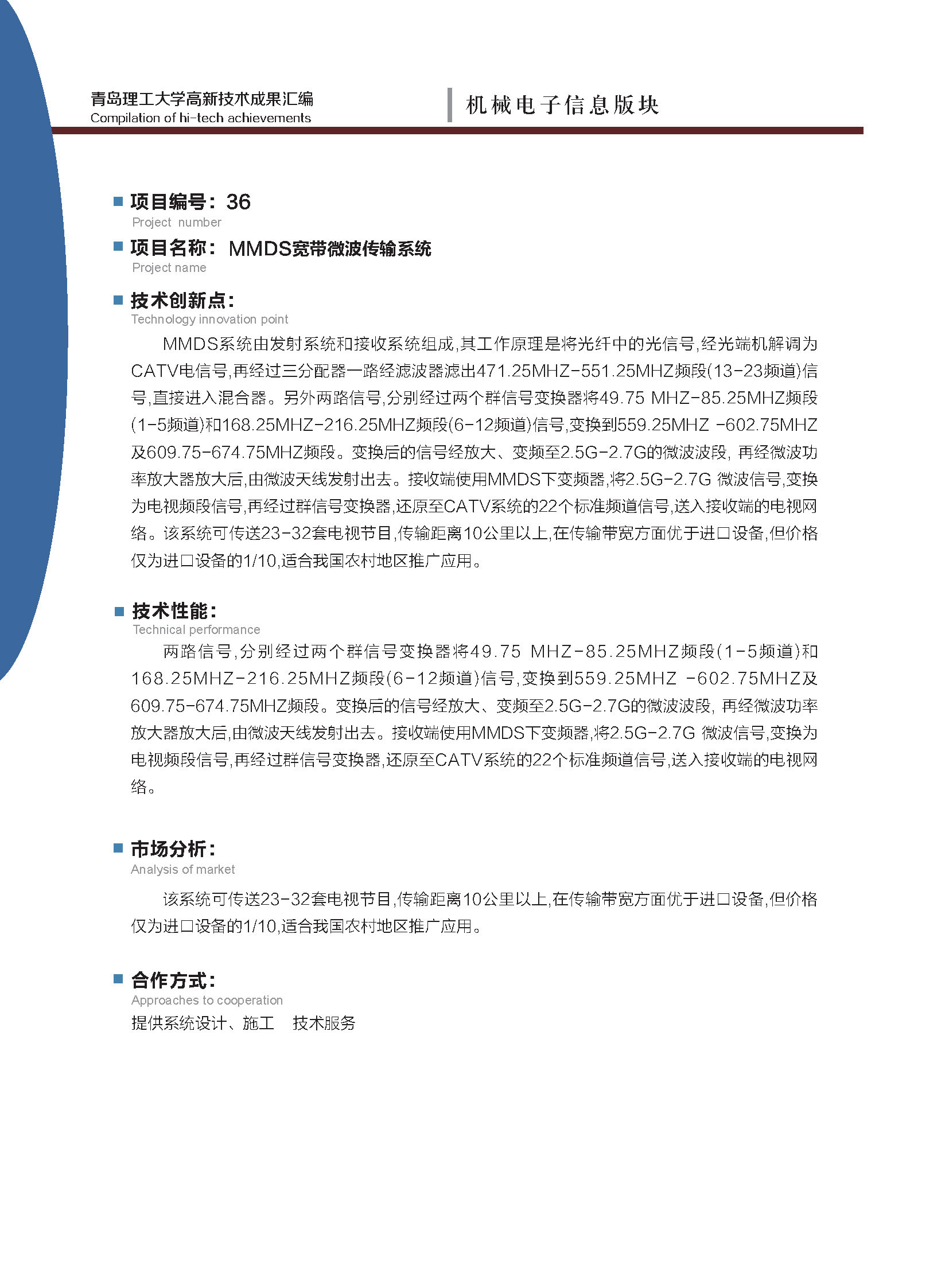 青岛理工大学高新技术成果汇编
Compilation of hi-tech achievements

机械电子信息版块

项目编号：36
Project number

项目名称：MMDS宽带微波传输系统
Project name

技术创新点：
Technology innovation point

MMDS系统由发射系统和接收系统组成,其工作原理是将光纤中的光信号,经光端机解调为CATV电信号,再经过三分配器一路经滤波器滤出471.25MHZ-551.25MHZ频段(13-23频道)信号,直接进入混合器。另外两路信号,分别经过两个群信号变换器将49.75 MHZ-85.25MHZ频段(1-5频道)和168.25MHZ-216.25MHZ频段(6-12频道)信号,变换到559.25MHZ -602.75MHZ及609.75-674.75MHZ频段。变换后的信号经放大、变频至2.5G-2.7G的微波波段, 再经微波功率放大器放大后,由微波天线发射出去。接收端使用MMDS下变频器,将2.5G-2.7G 微波信号,变换为电视频段信号,再经过群信号变换器,还原至CATV系统的22个标准频道信号,送入接收端的电视网络。该系统可传送23-32套电视节目,传输距离10公里以上,在传输带宽方面优于进口设备,但价格仅为进口设备的1/10,适合我国农村地区推广应用。

技术性能：
Technical performance

两路信号,分别经过两个群信号变换器将49.75 MHZ-85.25MHZ频段(1-5频道)和168.25MHZ-216.25MHZ频段(6-12频道)信号,变换到559.25MHZ -602.75MHZ及609.75-674.75MHZ频段。变换后的信号经放大、变频至2.5G-2.7G的微波波段, 再经微波功率放大器放大后,由微波天线发射出去。接收端使用MMDS下变频器,将2.5G-2.7G 微波信号,变换为电视频段信号,再经过群信号变换器,还原至CATV系统的22个标准频道信号,送入接收端的电视网络。

市场分析：
Analysis of market

该系统可传送23-32套电视节目,传输距离10公里以上,在传输带宽方面优于进口设备,但价格仅为进口设备的1/10,适合我国农村地区推广应用。

合作方式：
Approaches to cooperation
提供系统设计、施工　技术服务